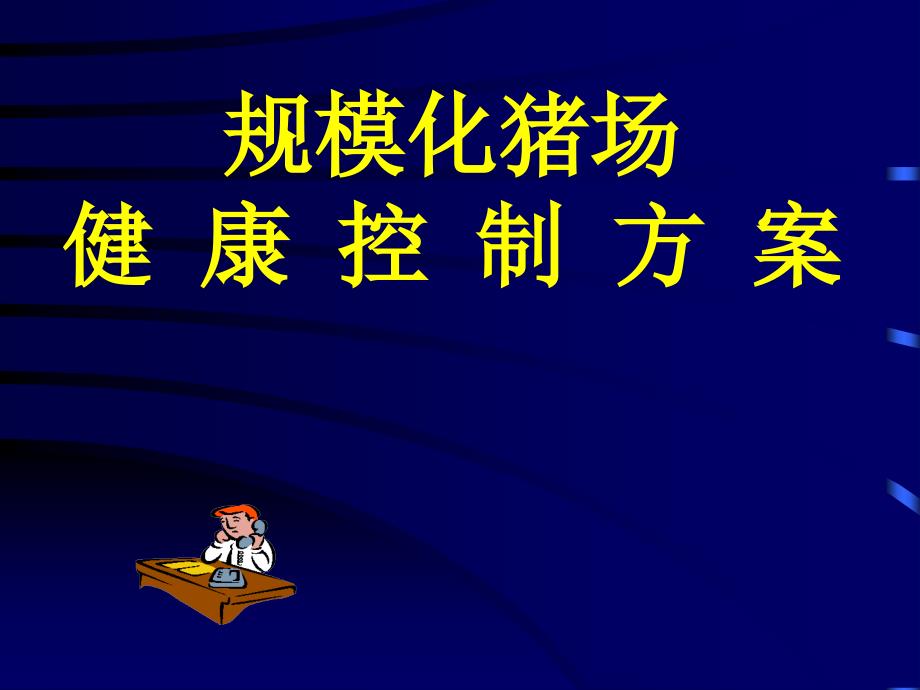 规模化猪场
健 康 控 制 方 案